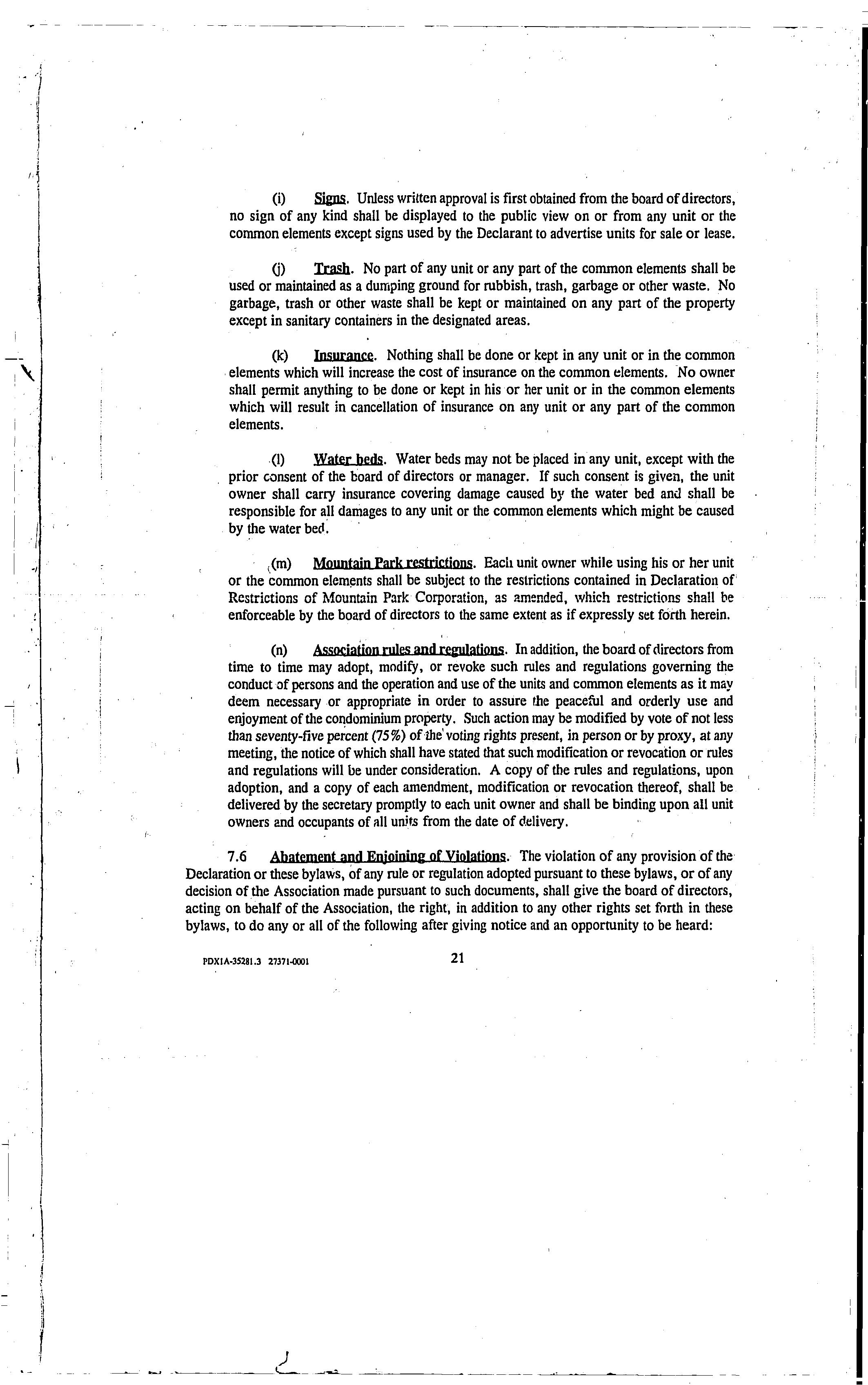 (i) Signs. Unless written approval is first obtained from the board of directors, no sign of any kind shall be displayed to the public view on or from any unit or the common elements except signs used by the Declarant to advertise units for sale or lease.

(j) Trash. No part of any unit or any part of the common elements shall be used or maintained as a dumping ground for rubbish, trash, garbage or other waste. No garbage, trash or other waste shall be kept or maintained on any part of the property except in sanitary containers in the designated areas.

(k) Insurance. Nothing shall be done or kept in any unit or in the common elements which will increase the cost of insurance on the common elements. No owner shall permit anything to be done or kept in his or her unit or in the common elements which will result in cancellation of insurance on any unit or any part of the common elements.

(l) Water beds. Water beds may not be placed in any unit, except with the prior consent of the board of directors or manager. If such consent is given, the unit owner shall carry insurance covering damage caused by the water bed and shall be responsible for all damages to any unit or the common elements which might be caused by the water bed.

(m) Mountain Park restrictions. Each unit owner while using his or her unit or the common elements shall be subject to the restrictions contained in Declaration of Restrictions of Mountain Park Corporation, as amended, which restrictions shall be enforceable by the board of directors to the same extent as if expressly set forth herein.

(n) Association rules and regulations. In addition, the board of directors from time to time may adopt, modify, or revoke such rules and regulations governing the conduct of persons and the operation and use of the units and common elements as it may deem necessary or appropriate in order to assure the peaceful and orderly use and enjoyment of the condominium property. Such action may be modified by vote of not less than seventy-five percent (75%) of the voting rights present, in person or by proxy, at any meeting, the notice of which shall have stated that such modification or revocation or rules and regulations will be under consideration. A copy of the rules and regulations, upon adoption, and a copy of each amendment, modification or revocation thereof, shall be delivered by the secretary promptly to each unit owner and shall be binding upon all unit owners and occupants of all units from the date of delivery.

7.6 Abatement and Enjoining of Violations. The violation of any provision of the Declaration or these bylaws, of any rule or regulation adopted pursuant to these bylaws, or of any decision of the Association made pursuant to such documents, shall give the board of directors, acting on behalf of the Association, the right, in addition to any other rights set forth in these bylaws, to do any or all of the following after giving notice and an opportunity to be heard:

PDX1A-35281.3 27371-0001

21